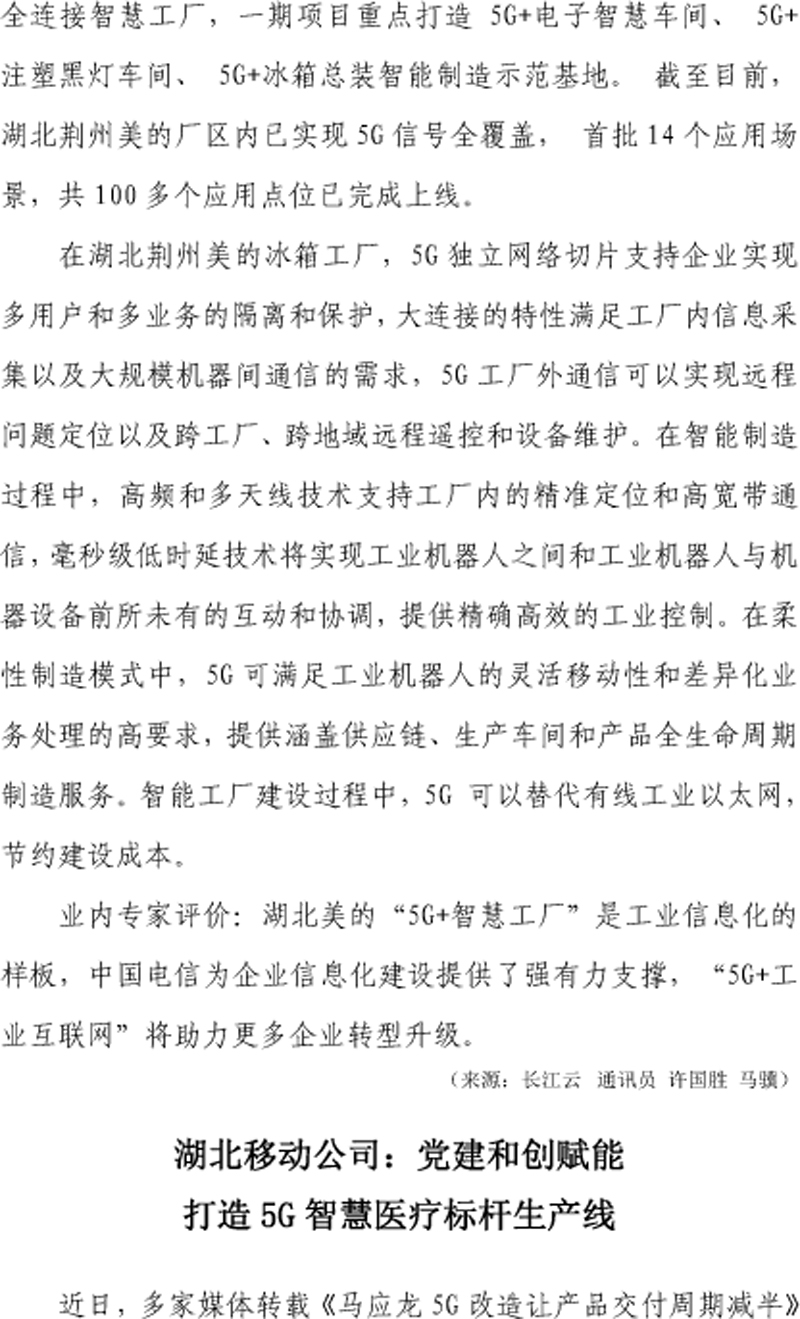 全连接智慧工厂，一期项目重点打造 5G+电子智慧车间、 5G+注塑黑灯车间、 5G+冰箱总装智能制造示范基地。 截至目前，湖北荆州美的厂区内已实现 5G 信号全覆盖， 首批 14 个应用场景，共 100 多个应用点位已完成上线。

在湖北荆州美的冰箱工厂，5G 独立网络切片支持企业实现多用户和多业务的隔离和保护，大连接的特性满足工厂内信息采集以及大规模机器间通信的需求，5G 工厂外通信可以实现远程问题定位以及跨工厂、跨地域远程遥控和设备维护。在智能制造过程中，高频和多天线技术支持工厂内的精准定位和高宽带通信，毫秒级低时延技术将实现工业机器人之间和工业机器人与机器设备前所未有的互动和协调，提供精确高效的工业控制。在柔性制造模式中，5G 可满足工业机器人的灵活移动性和差异化业务处理的高要求，提供涵盖供应链、生产车间和产品全生命周期制造服务。智能工厂建设过程中，5G 可以替代有线工业以太网，节约建设成本。

业内专家评价：湖北美的“5G+智慧工厂”是工业信息化的样板，中国电信为企业信息化建设提供了强有力支撑，“5G+工业互联网”将助力更多企业转型升级。

（来源：长江云 通讯员 许国胜 马骥）

湖北移动公司：党建和创赋能
打造 5G 智慧医疗标杆生产线

近日，多家媒体转载《马应龙 5G 改造让产品交付周期减半》